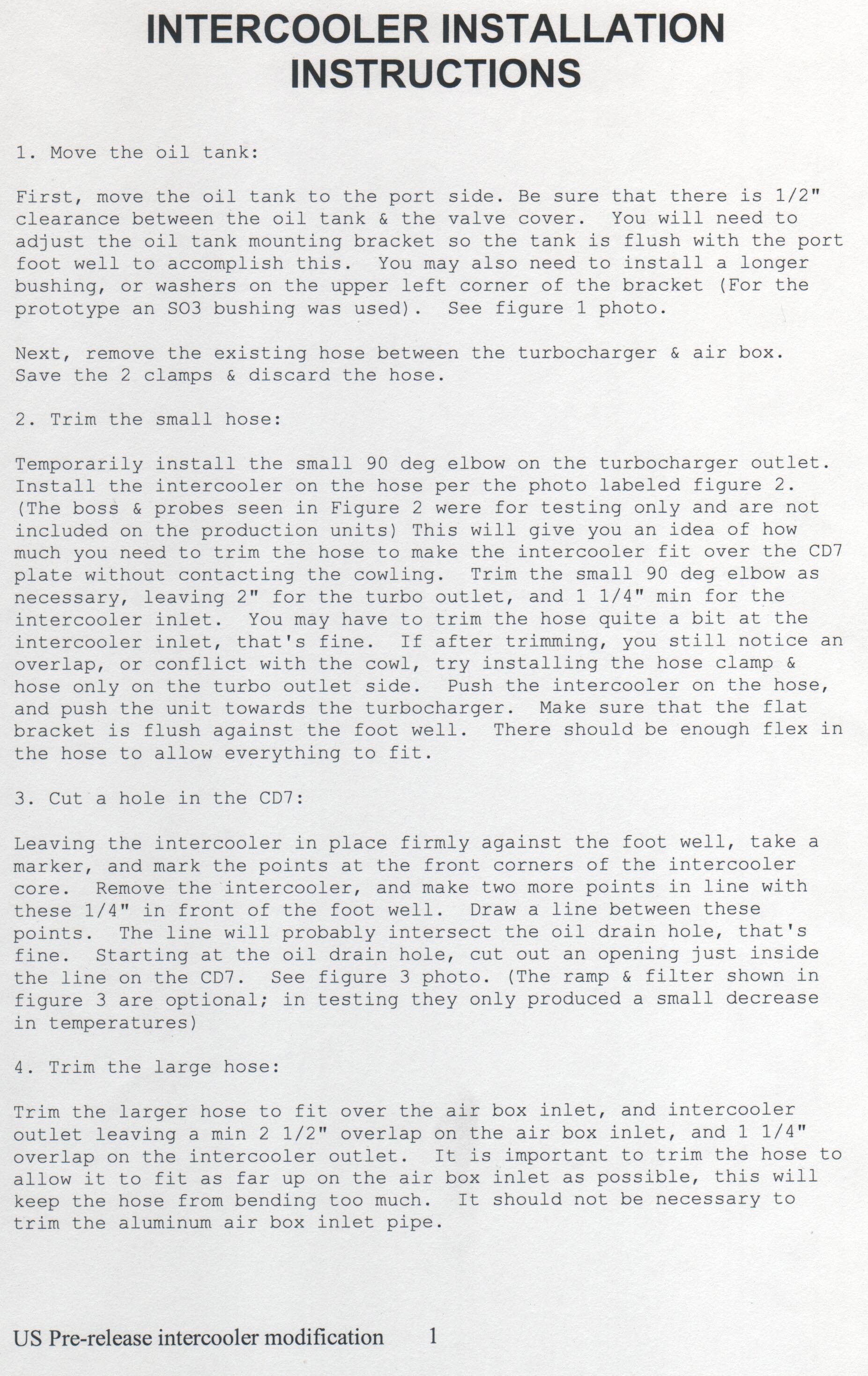 INTERCOOLER INSTALLATION INSTRUCTIONS

1. Move the oil tank:

First, move the oil tank to the port side. Be sure that there is 1/2" clearance between the oil tank & the valve cover. You will need to adjust the oil tank mounting bracket so the tank is flush with the port foot well to accomplish this. You may also need to install a longer bushing, or washers on the upper left corner of the bracket (For the prototype an SO3 bushing was used). See figure 1 photo.

Next, remove the existing hose between the turbocharger & air box. Save the 2 clamps & discard the hose.

2. Trim the small hose:

Temporarily install the small 90 deg elbow on the turbocharger outlet. Install the intercooler on the hose per the photo labeled figure 2. (The boss & probes seen in Figure 2 were for testing only and are not included on the production units) This will give you an idea of how much you need to trim the hose to make the intercooler fit over the CD7 plate without contacting the cowling. Trim the small 90 deg elbow as necessary, leaving 2" for the turbo outlet, and 1 1/4" min for the intercooler inlet. You may have to trim the hose quite a bit at the intercooler inlet, that's fine. If after trimming, you still notice an overlap, or conflict with the cowl, try installing the hose clamp & hose only on the turbo outlet side. Push the intercooler on the hose, and push the unit towards the turbocharger. Make sure that the flat bracket is flush against the foot well. There should be enough flex in the hose to allow everything to fit.

3. Cut a hole in the CD7:

Leaving the intercooler in place firmly against the foot well, take a marker, and mark the points at the front corners of the intercooler core. Remove the intercooler, and make two more points in line with these 1/4" in front of the foot well. Draw a line between these points. The line will probably intersect the oil drain hole, that's fine. Starting at the oil drain hole, cut out an opening just inside the line on the CD7. See figure 3 photo. (The ramp & filter shown in figure 3 are optional; in testing they only produced a small decrease in temperatures)

4. Trim the large hose:

Trim the larger hose to fit over the air box inlet, and intercooler outlet leaving a min 2 1/2" overlap on the air box inlet, and 1 1/4" overlap on the intercooler outlet. It is important to trim the hose to allow it to fit as far up on the air box inlet as possible, this will keep the hose from bending too much. It should not be necessary to trim the aluminum air box inlet pipe.

US Pre-release intercooler modification 1